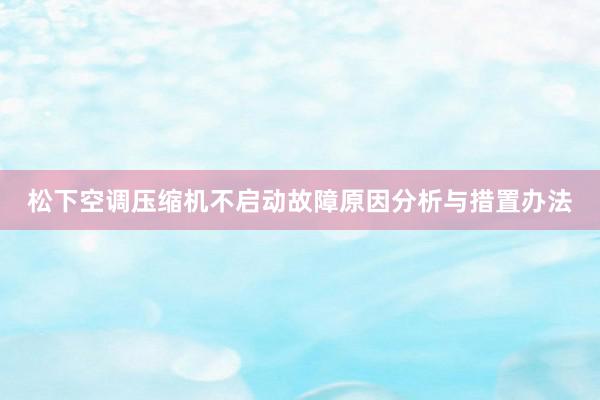 松下空调压缩机不启动故障原因分析与措置办法